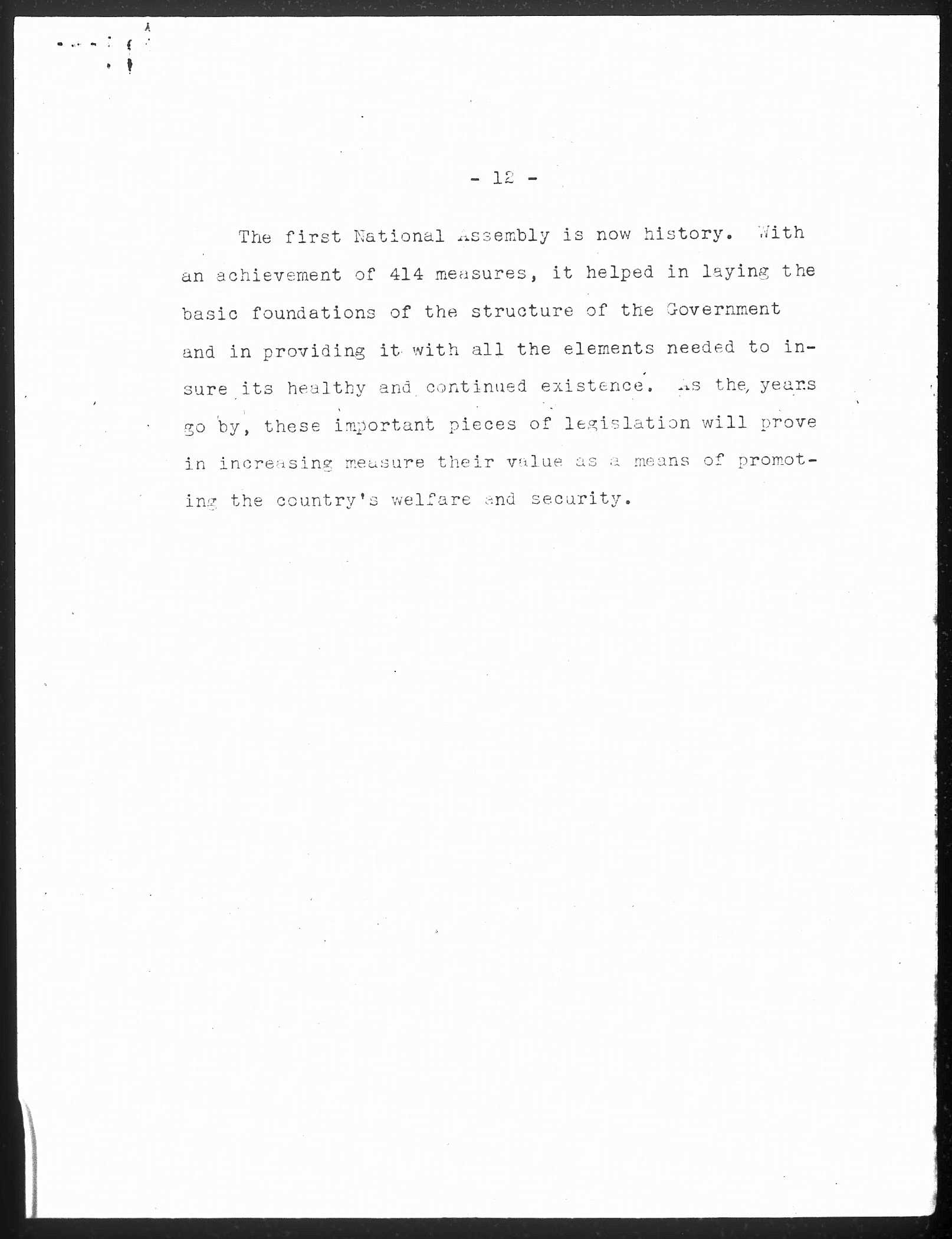 - 12 -

The first National Assembly is now history. With an achievement of 414 measures, it helped in laying the basic foundations of the structure of the Government and in providing it with all the elements needed to insure its healthy and continued existence. As the years go by, these important pieces of legislation will prove in increasing measure their value as a means of promoting the country's welfare and security.